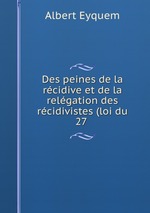 Albert Eyquem

Des peines de la récidive et de la relégation des récidivistes (loi du 27